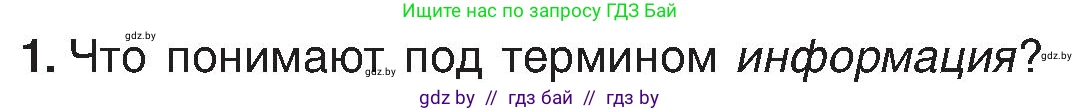 Ищите нас по запросу ГДЗ Бай

gdz.by

1. Что понимают под термином информация?

gdz.by

gdz.by

gdz by // гдз бай // гдз by